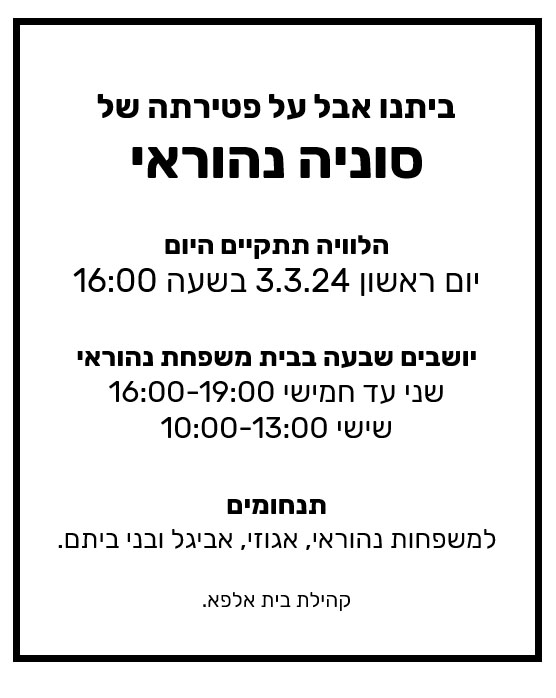 ביתנו אבל על פטירתה של

סוניה נהוראי

הלוויה תתקיים היום
יום ראשון 3.3.24 בשעה 16:00

יושבים שבעה בבית משפחת נהוראי
שני עד חמישי 16:00-19:00
שישי 10:00-13:00

תנחומים
למשפחות נהוראי, אגוזי, אביגל ובני ביתם.

קהילת בית אלפא.